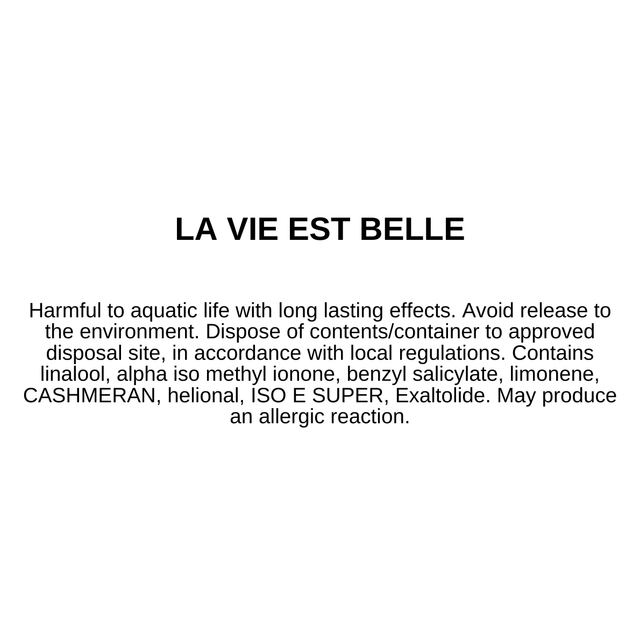 LA VIE EST BELLE

Harmful to aquatic life with long lasting effects. Avoid release to the environment. Dispose of contents/container to approved disposal site, in accordance with local regulations. Contains linalool, alpha iso methyl ionone, benzyl salicylate, limonene, CASHMERAN, helional, ISO E SUPER, Exaltolide. May produce an allergic reaction.